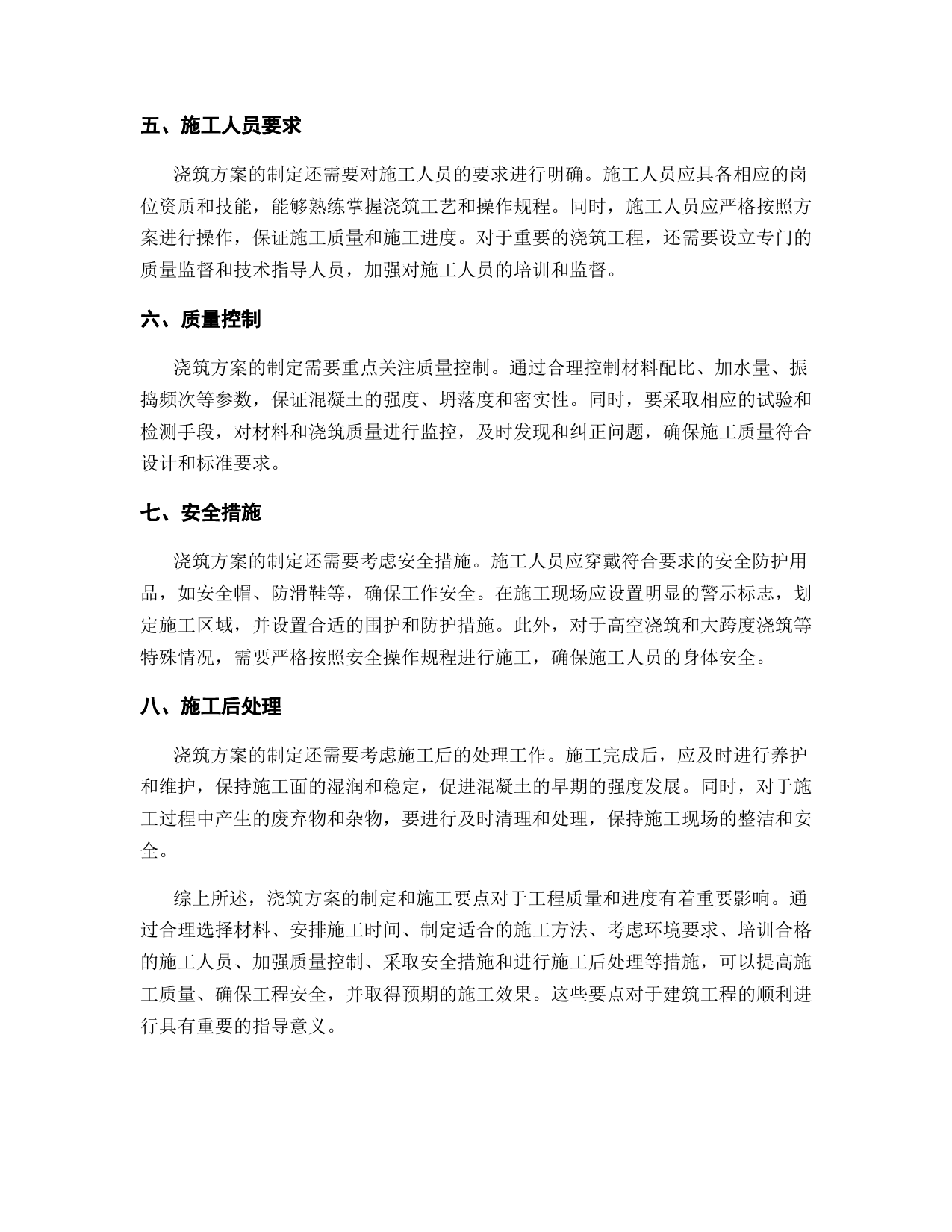 五、施工人员要求

浇筑方案的制定还需要对施工人员的要求进行明确。施工人员应具备相应的岗位资质和技能，能够熟练掌握浇筑工艺和操作规程。同时，施工人员应严格按照方案进行操作，保证施工质量和施工进度。对于重要的浇筑工程，还需要设立专门的质量监督和技术指导人员，加强对施工人员的培训和监督。

六、质量控制

浇筑方案的制定需要重点关注质量控制。通过合理控制材料配比、加水量、振捣频次等参数，保证混凝土的强度、坍落度和密实性。同时，要采取相应的试验和检测手段，对材料和浇筑质量进行监控，及时发现和纠正问题，确保施工质量符合设计和标准要求。

七、安全措施

浇筑方案的制定还需要考虑安全措施。施工人员应穿戴符合要求的安全防护用品，如安全帽、防滑鞋等，确保工作安全。在施工现场应设置明显的警示标志，划定施工区域，并设置合适的围护和防护措施。此外，对于高空浇筑和大跨度浇筑等特殊情况，需要严格按照安全操作规程进行施工，确保施工人员的身体安全。

八、施工后处理

浇筑方案的制定还需要考虑施工后的处理工作。施工完成后，应及时进行养护和维护，保持施工面的湿润和稳定，促进混凝土的早期的强度发展。同时，对于施工过程中产生的废弃物和杂物，要进行及时清理和处理，保持施工现场的整洁和安全。

综上所述，浇筑方案的制定和施工要点对于工程质量和进度有着重要影响。通过合理选择材料、安排施工时间、制定适合的施工方法、考虑环境要求、培训合格的施工人员、加强质量控制、采取安全措施和进行施工后处理等措施，可以提高施工质量、确保工程安全，并取得预期的施工效果。这些要点对于建筑工程的顺利进行具有重要的指导意义。